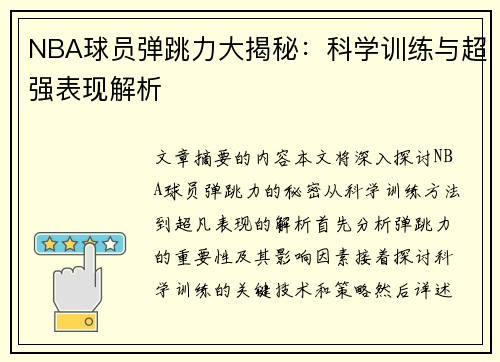 NBA球员弹跳力大揭秘：科学训练与超强表现解析

文章摘要的内容本文将深入探讨NBA球员弹跳力的秘密从科学训练方法到超凡表现的解析首先分析弹跳力的重要性及其影响因素接着探讨科学训练的关键技术和策略然后详述